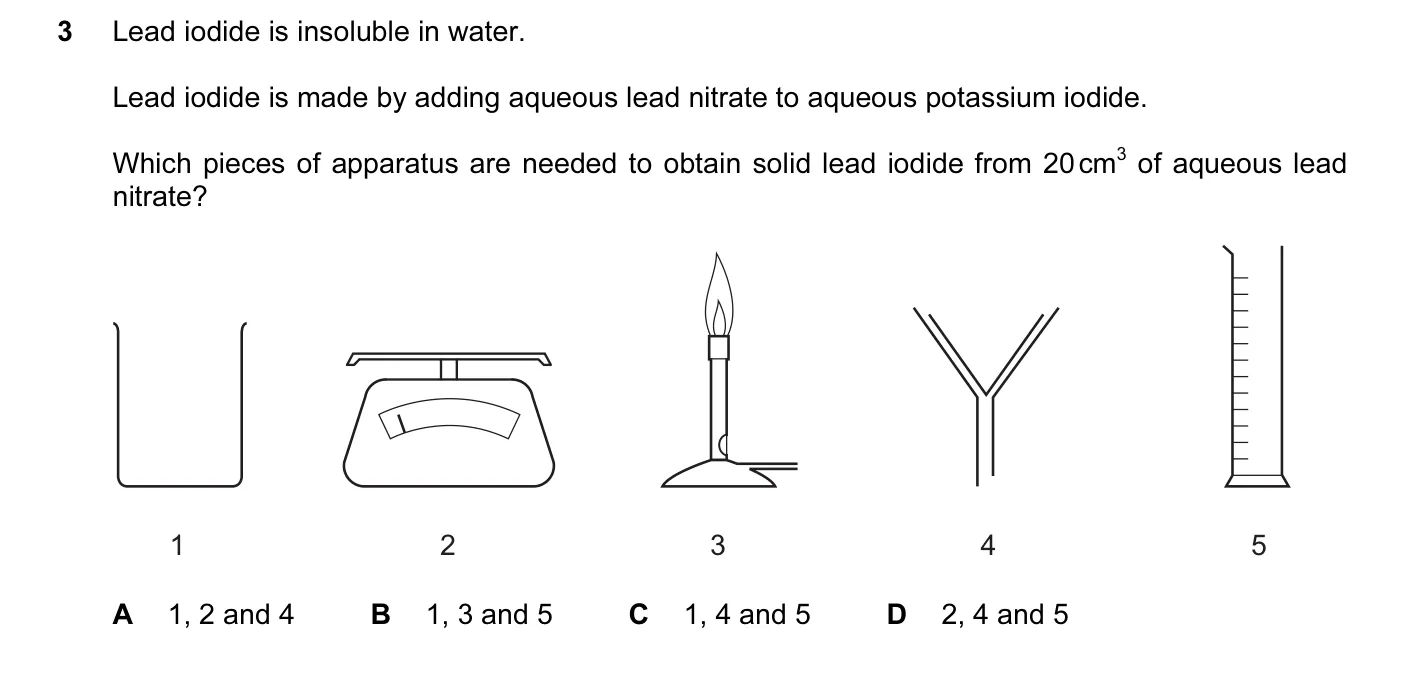 3 Lead iodide is insoluble in water.

Lead iodide is made by adding aqueous lead nitrate to aqueous potassium iodide.

Which pieces of apparatus are needed to obtain solid lead iodide from $20\,cm^3$ of aqueous lead nitrate?

1

2

3

4

5

A 1, 2 and 4 B 1, 3 and 5 C 1, 4 and 5 D 2, 4 and 5